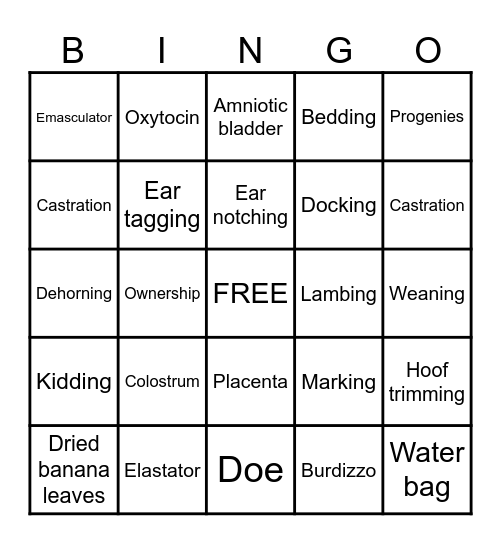 | B | I | N | G | O |
|---|---|---|---|---|
| Emasculator | Oxytocin | Amniotic bladder | Bedding | Progenies |
| Castration | Ear tagging | Ear notching | Docking | Castration |
| Dehorning | Ownership | FREE | Lambing | Weaning |
| Kidding | Colostrum | Placenta | Marking | Hoof trimming |
| Dried banana leaves | Elastator | Doe | Burdizzo | Water bag |